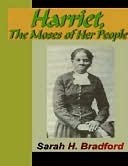 Harriet,
The Moses of Her People

Sarah H. Bradford